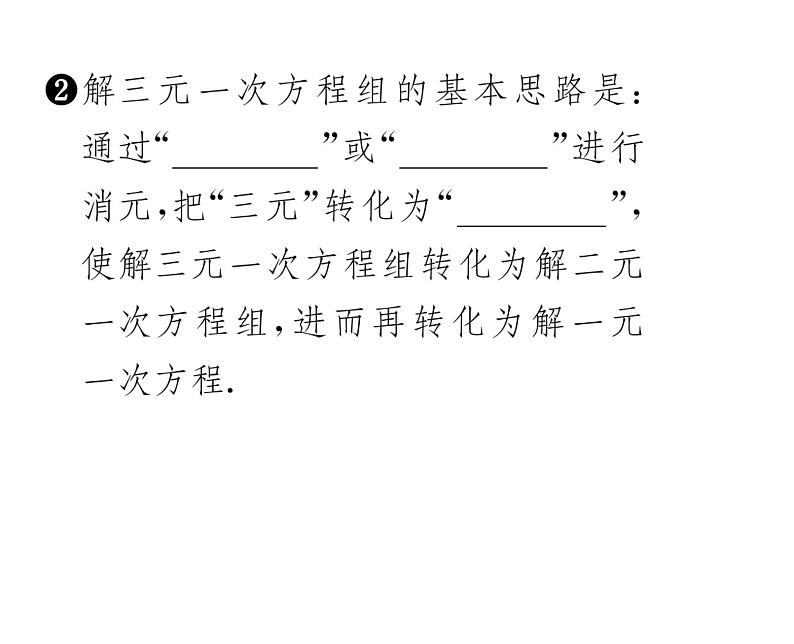 ❷解三元一次方程组的基本思路是：通过“________”或“________”进行消元，把“三元”转化为“________”，使解三元一次方程组转化为解二元一次方程组，进而再转化为解一元一次方程.